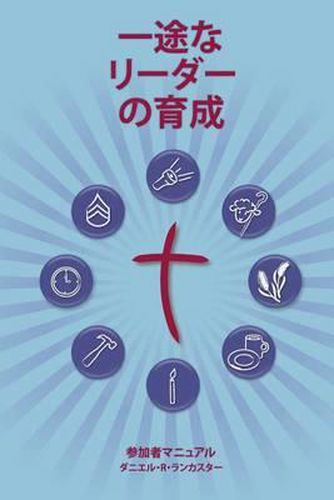 一途な
リーダー
の育成

参加者マニュアル
ダニエル・R・ランカスター